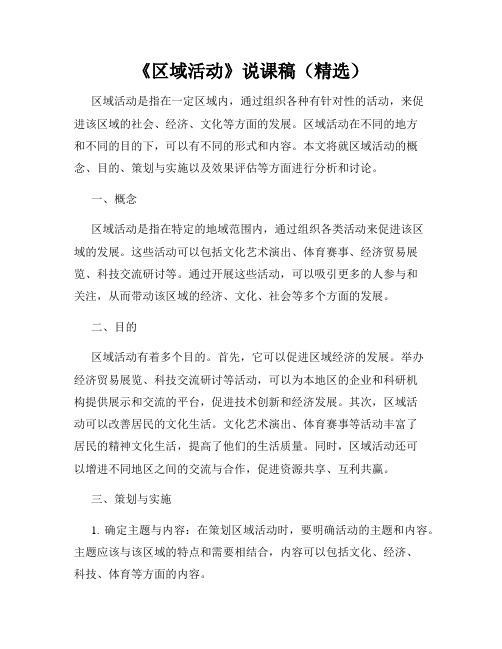 《区域活动》说课稿（精选）

区域活动是指在一定区域内，通过组织各种有针对性的活动，来促进该区域的社会、经济、文化等方面的发展。区域活动在不同的地方和不同的目的下，可以有不同的形式和内容。本文将就区域活动的概念、目的、策划与实施以及效果评估等方面进行分析和讨论。

一、概念

区域活动是指在特定的地域范围内，通过组织各类活动来促进该区域的发展。这些活动可以包括文化艺术演出、体育赛事、经济贸易展览、科技交流研讨等。通过开展这些活动，可以吸引更多的人参与和关注，从而带动该区域的经济、文化、社会等多个方面的发展。

二、目的

区域活动有着多个目的。首先，它可以促进区域经济的发展。举办经济贸易展览、科技交流研讨等活动，可以为本地区的企业和科研机构提供展示和交流的平台，促进技术创新和经济发展。其次，区域活动可以改善居民的文化生活。文化艺术演出、体育赛事等活动丰富了居民的精神文化生活，提高了他们的生活质量。同时，区域活动还可以增进不同地区之间的交流与合作，促进资源共享、互利共赢。

三、策划与实施

1. 确定主题与内容：在策划区域活动时，要明确活动的主题和内容。主题应该与该区域的特点和需要相结合，内容可以包括文化、经济、科技、体育等方面的内容。